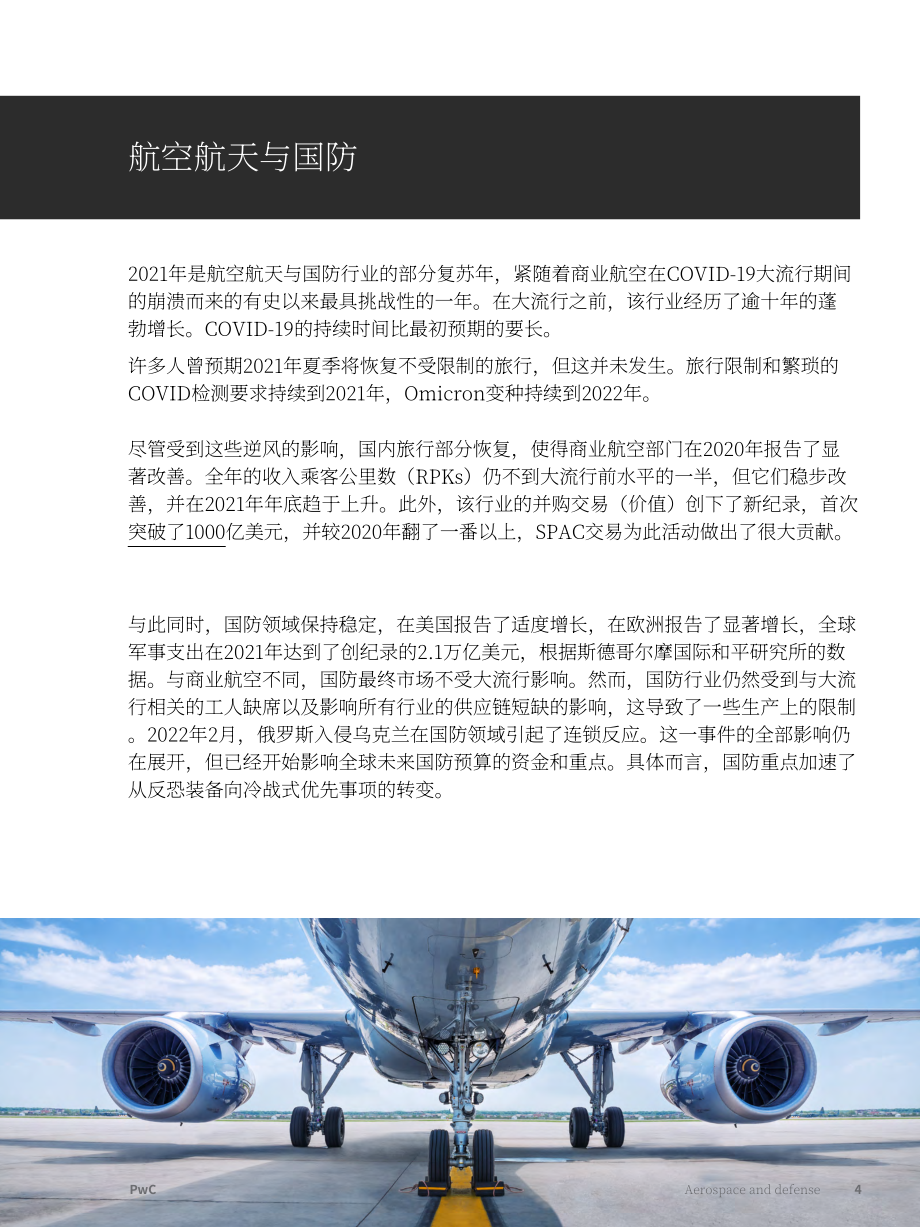 航空航天与国防

2021年是航空航天与国防行业的部分复苏年，紧随着商业航空在COVID-19大流行期间的崩溃而来的有史以来最具挑战性的一年。在大流行之前，该行业经历了逾十年的蓬勃增长。COVID-19的持续时间比最初预期的要长。

许多人曾预期2021年夏季将恢复不受限制的旅行，但这并未发生。旅行限制和繁琐的COVID检测要求持续到2021年，Omicron变种持续到2022年。

尽管受到这些逆风的影响，国内旅行部分恢复，使得商业航空部门在2020年报告了显著改善。全年的收入乘客公里数（RPKs）仍不到大流行前水平的一半，但它们稳步改善，并在2021年年底趋于上升。此外，该行业的并购交易（价值）创下了新纪录，首次突破了1000亿美元，并较2020年翻了一番以上，SPAC交易为此活动做出了很大贡献。

与此同时，国防领域保持稳定，在美国报告了适度增长，在欧洲报告了显著增长，全球军事支出在2021年达到了创纪录的2.1万亿美元，根据斯德哥尔摩国际和平研究所的数据。与商业航空不同，国防最终市场不受大流行影响。然而，国防行业仍然受到与大流行相关的工人缺席以及影响所有行业的供应链短缺的影响，这导致了一些生产上的限制。2022年2月，俄罗斯入侵乌克兰在国防领域引起了连锁反应。这一事件的全部影响仍在展开，但已经开始影响全球未来国防预算的资金和重点。具体而言，国防重点加速了从反恐装备向冷战式优先事项的转变。

PwC Aerospace and defense 4